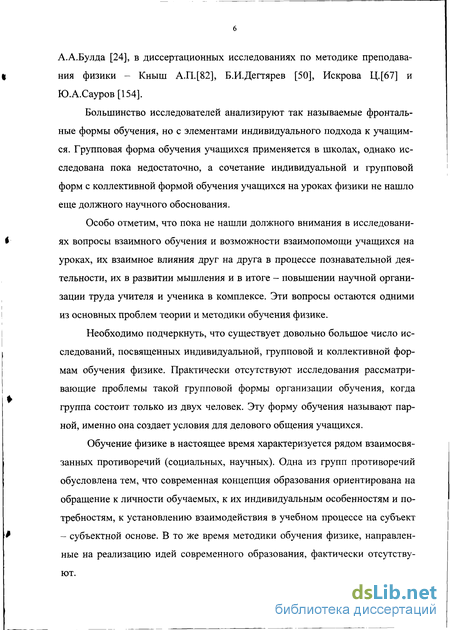 6

А.А.Булда [24], в диссертационных исследованиях по методике преподавания физики – Кныш А.П.[82], Б.И.Дегтярев [50], Искрова Ц.[67] и Ю.А.Сауров [154].

Большинство исследователей анализируют так называемые фронтальные формы обучения, но с элементами индивидуального подхода к учащимся. Групповая форма обучения учащихся применяется в школах, однако исследована пока недостаточно, а сочетание индивидуальной и групповой форм с коллективной формой обучения учащихся на уроках физики не нашло еще должного научного обоснования.

Особо отметим, что пока не нашли должного внимания в исследованиях вопросы взаимного обучения и возможности взаимопомощи учащихся на уроках, их взаимное влияния друг на друга в процессе познавательной деятельности, их в развитии мышления и в итоге – повышении научной организации труда учителя и ученика в комплексе. Эти вопросы остаются одними из основных проблем теории и методики обучения физике.

Необходимо подчеркнуть, что существует довольно большое число исследований, посвященных индивидуальной, групповой и коллективной формам обучения физике. Практически отсутствуют исследования рассматривающие проблемы такой групповой формы организации обучения, когда группа состоит только из двух человек. Эту форму обучения называют парной, именно она создает условия для делового общения учащихся.

Обучение физике в настоящее время характеризуется рядом взаимосвязанных противоречий (социальных, научных). Одна из групп противоречий обусловлена тем, что современная концепция образования ориентирована на обращение к личности обучаемых, к их индивидуальным особенностям и потребностям, к установлению взаимодействия в учебном процессе на субъект – субъектной основе. В то же время методики обучения физике, направленные на реализацию идей современного образования, фактически отсутствуют.

dsLib.net
библиотека диссертаций